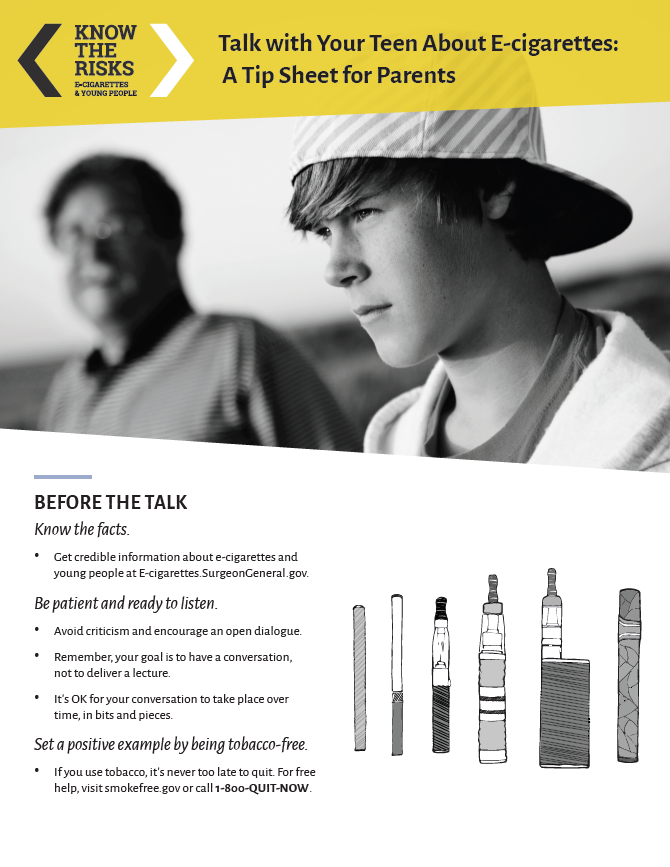 KNOW
THE
RISKS
E-CIGARETTES
& YOUNG PEOPLE

Talk with Your Teen About E-cigarettes:
A Tip Sheet for Parents

BEFORE THE TALK

Know the facts.

• Get credible information about e-cigarettes and young people at E-cigarettes.SurgeonGeneral.gov.

Be patient and ready to listen.

• Avoid criticism and encourage an open dialogue.

• Remember, your goal is to have a conversation, not to deliver a lecture.

• It's OK for your conversation to take place over time, in bits and pieces.

Set a positive example by being tobacco-free.

• If you use tobacco, it's never too late to quit. For free help, visit smokefree.gov or call 1-800-QUIT-NOW.